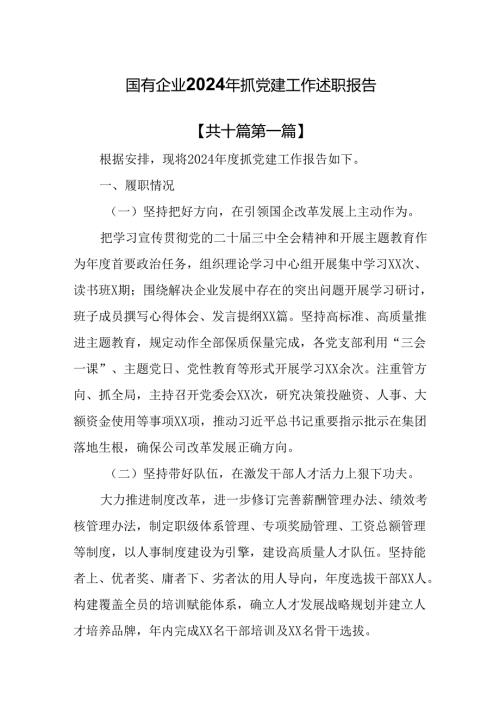 国有企业2024年抓党建工作述职报告

【共十篇第一篇】

根据安排，现将2024年度抓党建工作报告如下。

一、履职情况

（一）坚持把好方向，在引领国企改革发展上主动作为。

把学习宣传贯彻党的二十届三中全会精神和开展主题教育作为年度首要政治任务，组织理论学习中心组开展集中学习XX次、读书班X期；围绕解决企业发展中存在的突出问题开展学习研讨，班子成员撰写心得体会、发言提纲XX篇。坚持高标准、高质量推进主题教育，规定动作全部保质保量完成，各党支部利用“三会一课”、主题党日、党性教育等形式开展学习XX余次。注重管方向、抓全局，主持召开党委会XX次，研究决策投融资、人事、大额资金使用等事项XX项，推动习近平总书记重要指示批示在集团落地生根，确保公司改革发展正确方向。

（二）坚持带好队伍，在激发干部人才活力上狠下功夫。

大力推进制度改革，进一步修订完善薪酬管理办法、绩效考核管理办法，制定职级体系管理、专项奖励管理、工资总额管理等制度，以人事制度建设为引擎，建设高质量人才队伍。坚持能者上、优者奖、庸者下、劣者汰的用人导向，年度选拔干部XX人。构建覆盖全员的培训赋能体系，确立人才发展战略规划并建立人才培养品牌，年内完成XX名干部培训及XX名骨干选拔。